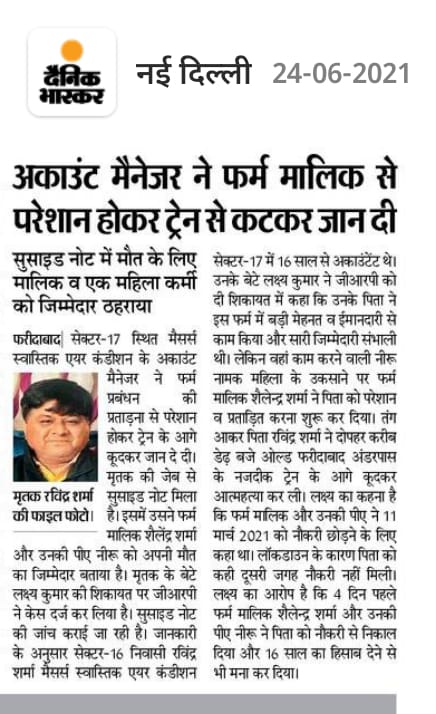 दैनिक भास्कर

नई दिल्ली 24-06-2021

अकाउंट मैनेजर ने फर्म मालिक से परेशान होकर ट्रेन से कटकर जान दी

सुसाइड नोट में मौत के लिए मालिक व एक महिला कर्मी को जिम्मेदार ठहराया

फरीदाबाद| सेक्टर-17 स्थित मैसर्स स्वास्तिक एयर कंडीशन के अकाउंट मैनेजर ने फर्म प्रबंधन की प्रताड़ना से परेशान होकर ट्रेन के आगे कूदकर जान दे दी। मृतक की जेब से सुसाइड नोट मिला है। इसमें उसने फर्म मालिक शैलेंद्र शर्मा और उनकी पीए नीरू को अपनी मौत का जिम्मेदार बताया है। मृतक के बेटे लक्ष्य कुमार की शिकायत पर जीआरपी ने केस दर्ज कर लिया है। सुसाइड नोट की जांच कराई जा रही है। जानकारी के अनुसार सेक्टर-16 निवासी रविंद्र शर्मा मैसर्स स्वास्तिक एयर कंडीशन

मृतक रविंद्र शर्मा की फाइल फोटो।

सेक्टर-17 में 16 साल से अकाउंटेंट थे। उनके बेटे लक्ष्य कुमार ने जीआरपी को दी शिकायत में कहा कि उनके पिता ने इस फर्म में बड़ी मेहनत व ईमानदारी से काम किया और सारी जिम्मेदारी संभाली थी। लेकिन वहां काम करने वाली नीरू नामक महिला के उकसाने पर फर्म मालिक शैलेन्द्र शर्मा ने पिता को परेशान व प्रताड़ित करना शुरू कर दिया। तंग आकर पिता रविंद्र शर्मा ने दोपहर करीब डेढ़ बजे ओल्ड फरीदाबाद अंडरपास के नजदीक ट्रेन के आगे कूदकर आत्महत्या कर ली। लक्ष्य का कहना है कि फर्म मालिक और उनकी पीए ने 11 मार्च 2021 को नौकरी छोड़ने के लिए कहा था। लॉकडाउन के कारण पिता को कही दूसरी जगह नौकरी नहीं मिली। लक्ष्य का आरोप है कि 4 दिन पहले फर्म मालिक शैलेन्द्र शर्मा और उनकी पीए नीरू ने पिता को नौकरी से निकाल दिया और 16 साल का हिसाब देने से भी मना कर दिया।